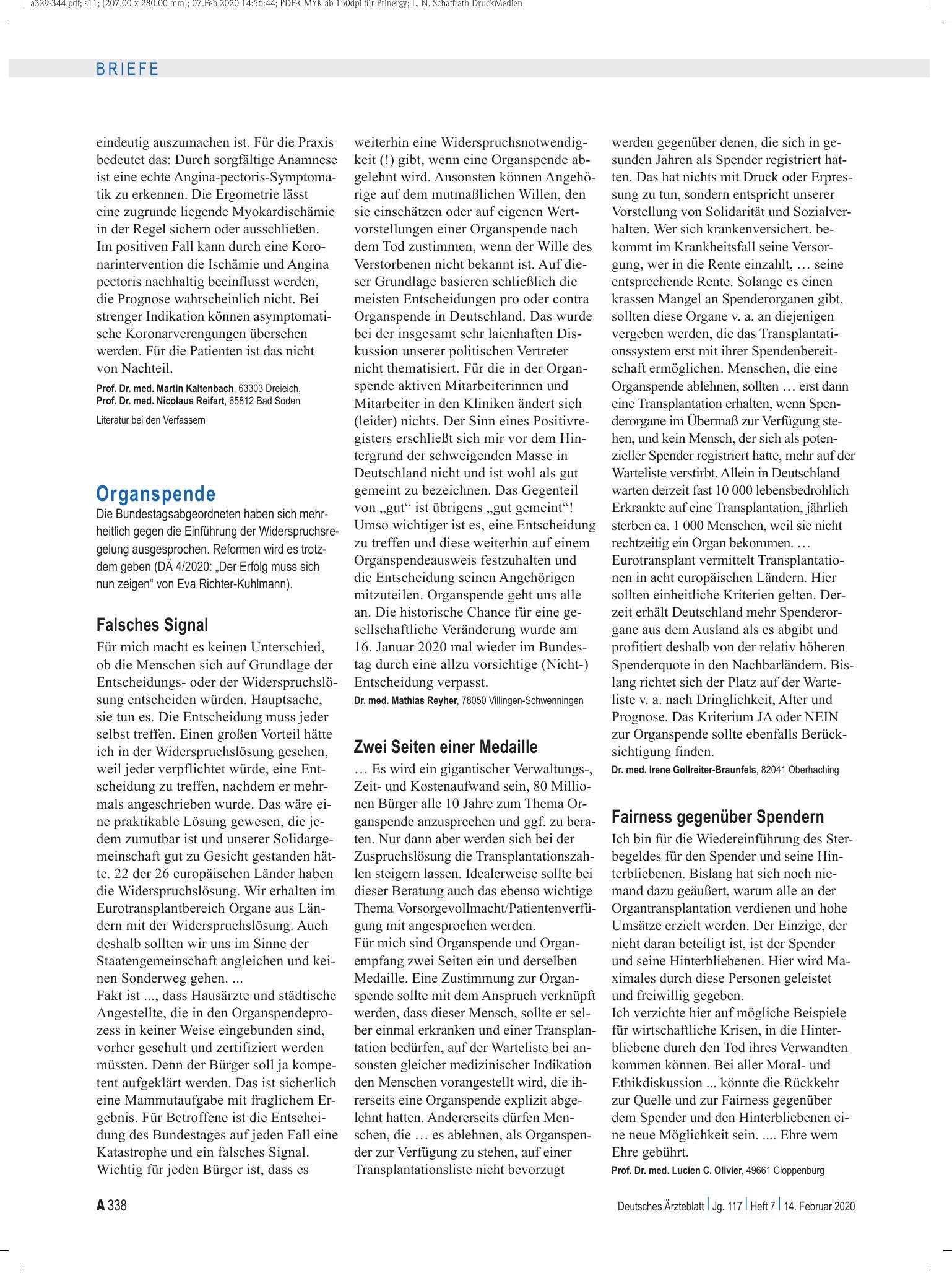 a329-344.pdf; s11; (207.00 x 280.00 mm); 07.Feb 2020 14:56:44; PDF-CMYK ab 150dpi für Prinergy; L. N. Schaffrath DruckMedien

BRIEFE

eindeutig auszumachen ist. Für die Praxis bedeutet das: Durch sorgfältige Anamnese ist eine echte Angina-pectoris-Symptomatik zu erkennen. Die Ergometrie lässt eine zugrunde liegende Myokardischämie in der Regel sichern oder ausschließen. Im positiven Fall kann durch eine Koronarintervention die Ischämie und Angina pectoris nachhaltig beeinflusst werden, die Prognose wahrscheinlich nicht. Bei strenger Indikation können asymptomatische Koronarverengungen übersehen werden. Für die Patienten ist das nicht von Nachteil.

Prof. Dr. med. Martin Kaltenbach, 63303 Dreieich,
Prof. Dr. med. Nicolaus Reifart, 65812 Bad Soden

Literatur bei den Verfassern

Organspende

Die Bundestagsabgeordneten haben sich mehrheitlich gegen die Einführung der Widerspruchsregelung ausgesprochen. Reformen wird es trotzdem geben (DÄ 4/2020: „Der Erfolg muss sich nun zeigen“ von Eva Richter-Kuhlmann).

Falsches Signal

Für mich macht es keinen Unterschied, ob die Menschen sich auf Grundlage der Entscheidungs- oder der Widerspruchslösung entscheiden würden. Hauptsache, sie tun es. Die Entscheidung muss jeder selbst treffen. Einen großen Vorteil hätte ich in der Widerspruchslösung gesehen, weil jeder verpflichtet würde, eine Entscheidung zu treffen, nachdem er mehrmals angeschrieben wurde. Das wäre eine praktikable Lösung gewesen, die jedem zumutbar ist und unserer Solidargemeinschaft gut zu Gesicht gestanden hätte. 22 der 26 europäischen Länder haben die Widerspruchslösung. Wir erhalten im Eurotransplantbereich Organe aus Ländern mit der Widerspruchslösung. Auch deshalb sollten wir uns im Sinne der Staatengemeinschaft angleichen und keinen Sonderweg gehen. ...
Fakt ist ..., dass Hausärzte und städtische Angestellte, die in den Organspendeprozess in keiner Weise eingebunden sind, vorher geschult und zertifiziert werden müssten. Denn der Bürger soll ja kompetent aufgeklärt werden. Das ist sicherlich eine Mammutaufgabe mit fraglichem Ergebnis. Für Betroffene ist die Entscheidung des Bundestages auf jeden Fall eine Katastrophe und ein falsches Signal. Wichtig für jeden Bürger ist, dass es weiterhin eine Widerspruchsnotwendigkeit (!) gibt, wenn eine Organspende abgelehnt wird. Ansonsten können Angehörige auf dem mutmaßlichen Willen, den sie einschätzen oder auf eigenen Wertvorstellungen einer Organspende nach dem Tod zustimmen, wenn der Wille des Verstorbenen nicht bekannt ist. Auf dieser Grundlage basieren schließlich die meisten Entscheidungen pro oder contra Organspende in Deutschland. Das wurde bei der insgesamt sehr laienhaften Diskussion unserer politischen Vertreter nicht thematisiert. Für die in der Organspende aktiven Mitarbeiterinnen und Mitarbeiter in den Kliniken ändert sich (leider) nichts. Der Sinn eines Positivregisters erschließt sich mir vor dem Hintergrund der schweigenden Masse in Deutschland nicht und ist wohl als gut gemeint zu bezeichnen. Das Gegenteil von „gut“ ist übrigens „gut gemeint“! Umso wichtiger ist es, eine Entscheidung zu treffen und diese weiterhin auf einem Organspendeausweis festzuhalten und die Entscheidung seinen Angehörigen mitzuteilen. Organspende geht uns alle an. Die historische Chance für eine gesellschaftliche Veränderung wurde am 16. Januar 2020 mal wieder im Bundestag durch eine allzu vorsichtige (Nicht-) Entscheidung verpasst.

Dr. med. Mathias Reyher, 78050 Villingen-Schwenningen

Zwei Seiten einer Medaille

… Es wird ein gigantischer Verwaltungs-, Zeit- und Kostenaufwand sein, 80 Millionen Bürger alle 10 Jahre zum Thema Organspende anzusprechen und ggf. zu beraten. Nur dann aber werden sich bei der Zuspruchslösung die Transplantationszahlen steigern lassen. Idealerweise sollte bei dieser Beratung auch das ebenso wichtige Thema Vorsorgevollmacht/Patientenverfügung mit angesprochen werden.
Für mich sind Organspende und Organempfang zwei Seiten ein und derselben Medaille. Eine Zustimmung zur Organspende sollte mit dem Anspruch verknüpft werden, dass dieser Mensch, sollte er selber einmal erkranken und einer Transplantation bedürfen, auf der Warteliste bei ansonsten gleicher medizinischer Indikation den Menschen vorangestellt wird, die ihrerseits eine Organspende explizit abgelehnt hatten. Andererseits dürfen Menschen, die … es ablehnen, als Organspender zur Verfügung zu stehen, auf einer Transplantationsliste nicht bevorzugt werden gegenüber denen, die sich in gesunden Jahren als Spender registriert hatten. Das hat nichts mit Druck oder Erpressung zu tun, sondern entspricht unserer Vorstellung von Solidarität und Sozialverhalten. Wer sich krankenversichert, bekommt im Krankheitsfall seine Versorgung, wer in die Rente einzahlt, … seine entsprechende Rente. Solange es einen krassen Mangel an Spenderorganen gibt, sollten diese Organe v. a. an diejenigen vergeben werden, die das Transplantationssystem erst mit ihrer Spendenbereitschaft ermöglichen. Menschen, die eine Organspende ablehnen, sollten … erst dann eine Transplantation erhalten, wenn Spenderorgane im Übermaß zur Verfügung stehen, und kein Mensch, der sich als potenzieller Spender registriert hatte, mehr auf der Warteliste verstirbt. Allein in Deutschland warten derzeit fast 10 000 lebensbedrohlich Erkrankte auf eine Transplantation, jährlich sterben ca. 1 000 Menschen, weil sie nicht rechtzeitig ein Organ bekommen. …
Eurotransplant vermittelt Transplantationen in acht europäischen Ländern. Hier sollten einheitliche Kriterien gelten. Derzeit erhält Deutschland mehr Spenderorgane aus dem Ausland als es abgibt und profitiert deshalb von der relativ höheren Spenderquote in den Nachbarländern. Bislang richtet sich der Platz auf der Warteliste v. a. nach Dringlichkeit, Alter und Prognose. Das Kriterium JA oder NEIN zur Organspende sollte ebenfalls Berücksichtigung finden.

Dr. med. Irene Gollreiter-Braunfels, 82041 Oberhaching

Fairness gegenüber Spendern

Ich bin für die Wiedereinführung des Sterbegeldes für den Spender und seine Hinterbliebenen. Bislang hat sich noch niemand dazu geäußert, warum alle an der Organtransplantation verdienen und hohe Umsätze erzielt werden. Der Einzige, der nicht daran beteiligt ist, ist der Spender und seine Hinterbliebenen. Hier wird Maximales durch diese Personen geleistet und freiwillig gegeben.
Ich verzichte hier auf mögliche Beispiele für wirtschaftliche Krisen, in die Hinterbliebene durch den Tod ihres Verwandten kommen können. Bei aller Moral- und Ethikdiskussion ... könnte die Rückkehr zur Quelle und zur Fairness gegenüber dem Spender und den Hinterbliebenen eine neue Möglichkeit sein. .... Ehre wem Ehre gebührt.

Prof. Dr. med. Lucien C. Olivier, 49661 Cloppenburg

A 338

Deutsches Ärzteblatt | Jg. 117 | Heft 7 | 14. Februar 2020